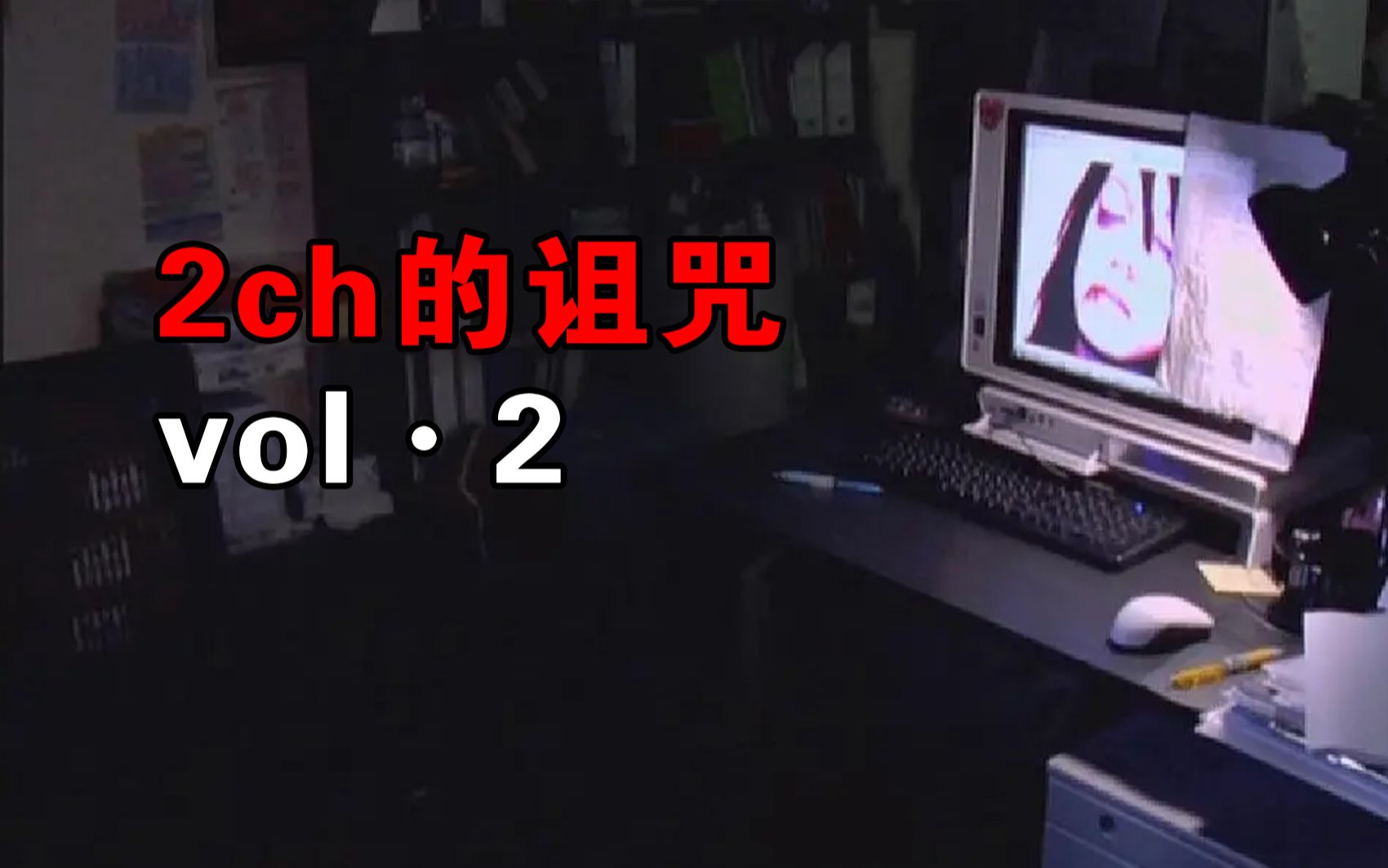 2ch的诅咒
vol・2